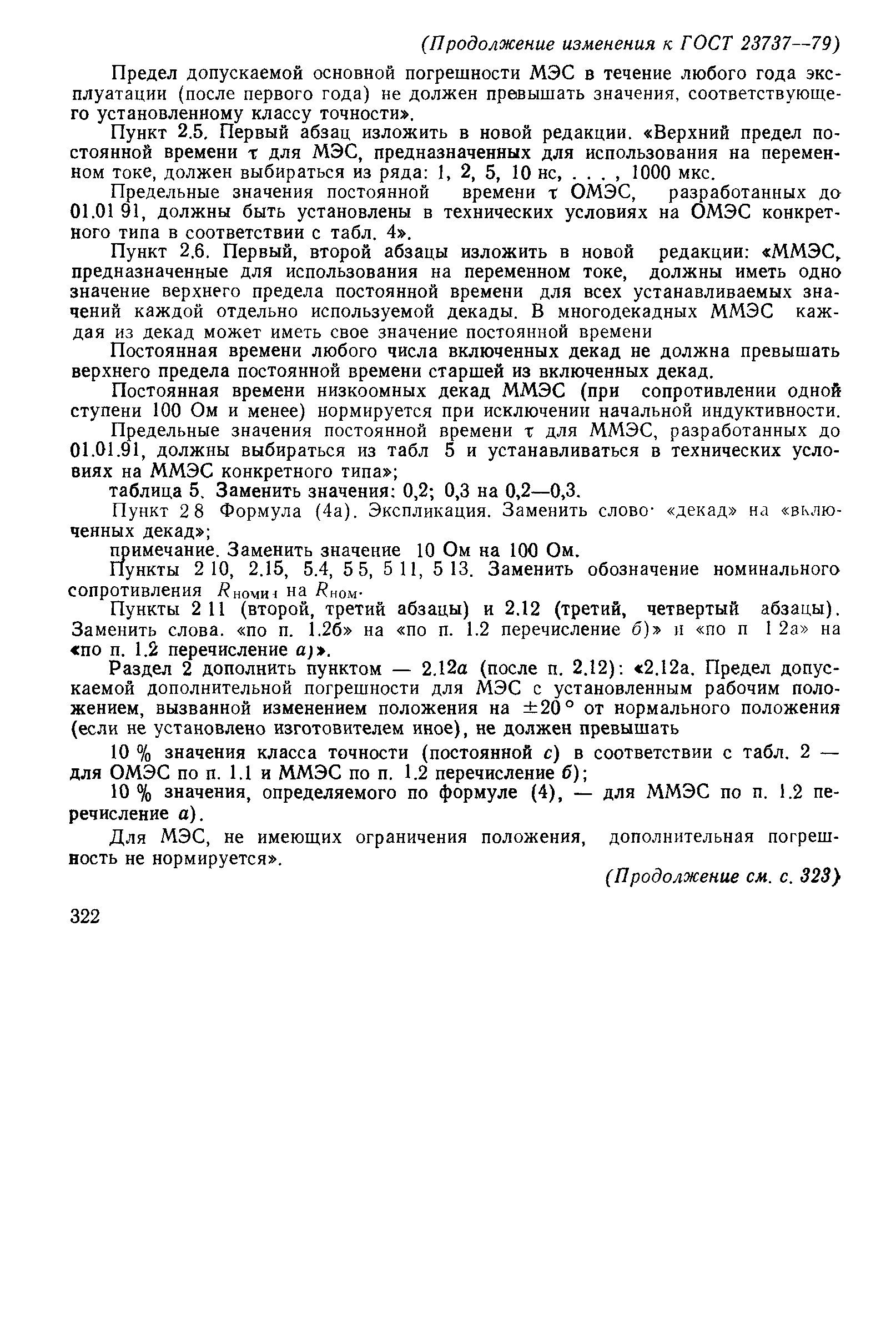 (Продолжение изменения к ГОСТ 23737—79)

Предел допускаемой основной погрешности МЭС в течение любого года эксплуатации (после первого года) не должен превышать значения, соответствующего установленному классу точности».

Пункт 2.5. Первый абзац изложить в новой редакции. «Верхний предел постоянной времени $\tau$ для МЭС, предназначенных для использования на переменном токе, должен выбираться из ряда: 1, 2, 5, 10 нс, . . . , 1000 мкс.

Предельные значения постоянной времени $\tau$ ОМЭС, разработанных до 01.01 91, должны быть установлены в технических условиях на ОМЭС конкретного типа в соответствии с табл. 4».

Пункт 2.6. Первый, второй абзацы изложить в новой редакции: «ММЭС, предназначенные для использования на переменном токе, должны иметь одно значение верхнего предела постоянной времени для всех устанавливаемых значений каждой отдельно используемой декады. В многодекадных ММЭС каждая из декад может иметь свое значение постоянной времени

Постоянная времени любого числа включенных декад не должна превышать верхнего предела постоянной времени старшей из включенных декад.

Постоянная времени низкоомных декад ММЭС (при сопротивлении одной ступени 100 Ом и менее) нормируется при исключении начальной индуктивности.

Предельные значения постоянной времени $\tau$ для ММЭС, разработанных до 01.01.91, должны выбираться из табл 5 и устанавливаться в технических условиях на ММЭС конкретного типа»;

таблица 5. Заменить значения: 0,2; 0,3 на 0,2—0,3.

Пункт 2 8 Формула (4а). Экспликация. Заменить слово «декад» на «включенных декад»;

примечание. Заменить значение 10 Ом на 100 Ом.

Пункты 2 10, 2.15, 5.4, 5 5, 5 11, 5 13. Заменить обозначение номинального сопротивления $R_{номин}$ на $R_{ном}$.

Пункты 2 11 (второй, третий абзацы) и 2.12 (третий, четвертый абзацы). Заменить слова. «по п. 1.2б» на «по п. 1.2 перечисление б)» и «по п 1 2а» на «по п. 1.2 перечисление а)».

Раздел 2 дополнить пунктом — 2.12а (после п. 2.12): «2.12а. Предел допускаемой дополнительной погрешности для МЭС с установленным рабочим положением, вызванной изменением положения на $\pm 20°$ от нормального положения (если не установлено изготовителем иное), не должен превышать

10 % значения класса точности (постоянной с) в соответствии с табл. 2 — для ОМЭС по п. 1.1 и ММЭС по п. 1.2 перечисление б);

10 % значения, определяемого по формуле (4), — для ММЭС по п. 1.2 перечисление а).

Для МЭС, не имеющих ограничения положения, дополнительная погрешность не нормируется».

(Продолжение см. с. 323)

322